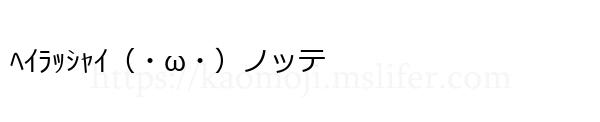 ﾍｲﾗｯｼｬｲ（・ω・）ノッテ
https://kaomoji.mslifer.com